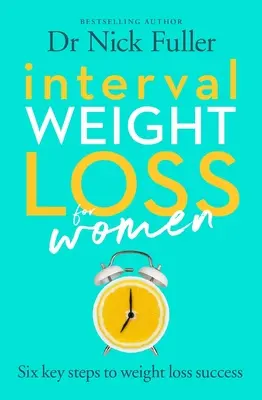 BESTSELLING AUTHOR
Dr Nick Fuller

interval
WEIGHT
LOSS
for
women

Six key steps to weight loss success